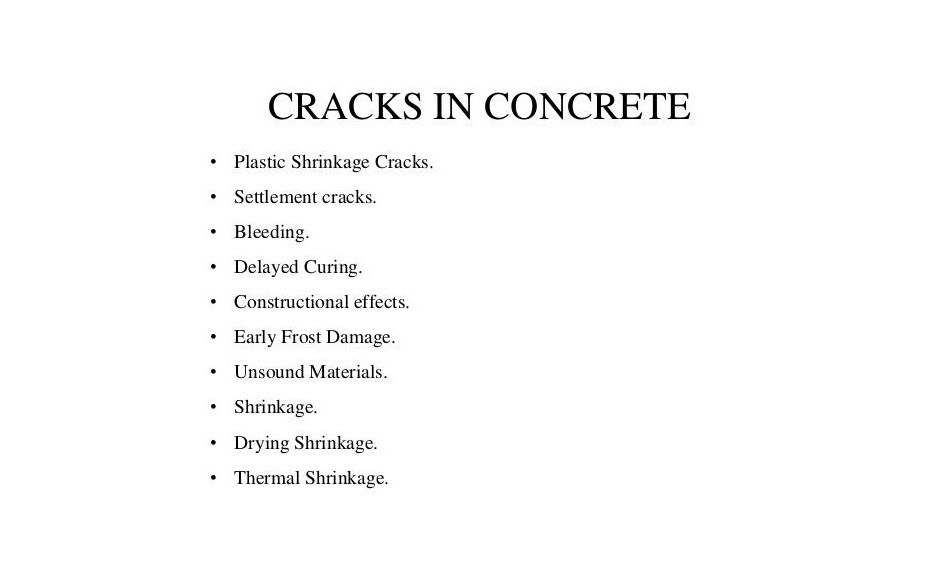 CRACKS IN CONCRETE

• Plastic Shrinkage Cracks.
• Settlement cracks.
• Bleeding.
• Delayed Curing.
• Constructional effects.
• Early Frost Damage.
• Unsound Materials.
• Shrinkage.
• Drying Shrinkage.
• Thermal Shrinkage.